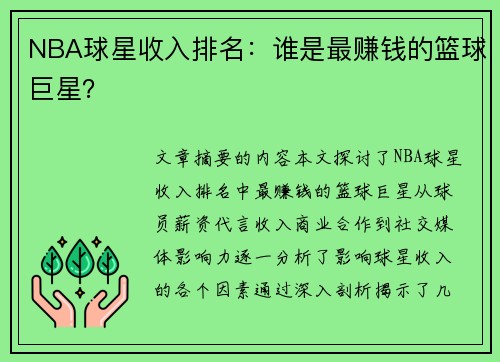 NBA球星收入排名：谁是最赚钱的篮球巨星?

文章摘要的内容本文探讨了NBA球星收入排名中最赚钱的篮球巨星从球员薪资代言收入商业合作到社交媒体影响力逐一分析了影响球星收入的各个因素通过深入剖析揭示了几